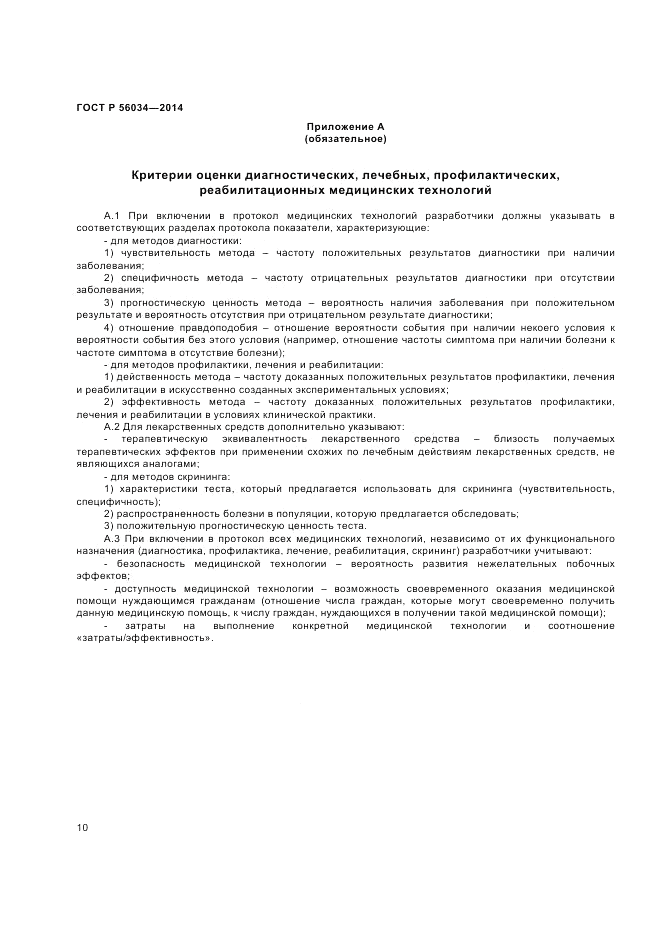 ГОСТ Р 56034—2014

Приложение А
(обязательное)

Критерии оценки диагностических, лечебных, профилактических, реабилитационных медицинских технологий

А.1 При включении в протокол медицинских технологий разработчики должны указывать в соответствующих разделах протокола показатели, характеризующие:

- для методов диагностики:

1) чувствительность метода – частоту положительных результатов диагностики при наличии заболевания;

2) специфичность метода – частоту отрицательных результатов диагностики при отсутствии заболевания;

3) прогностическую ценность метода – вероятность наличия заболевания при положительном результате и вероятность отсутствия при отрицательном результате диагностики;

4) отношение правдоподобия – отношение вероятности события при наличии некоего условия к вероятности события без этого условия (например, отношение частоты симптома при наличии болезни к частоте симптома в отсутствие болезни);

- для методов профилактики, лечения и реабилитации:

1) действенность метода – частоту доказанных положительных результатов профилактики, лечения и реабилитации в искусственно созданных экспериментальных условиях;

2) эффективность метода – частоту доказанных положительных результатов профилактики, лечения и реабилитации в условиях клинической практики.

А.2 Для лекарственных средств дополнительно указывают:

- терапевтическую эквивалентность лекарственного средства – близость получаемых терапевтических эффектов при применении схожих по лечебным действиям лекарственных средств, не являющихся аналогами;

- для методов скрининга:

1) характеристики теста, который предлагается использовать для скрининга (чувствительность, специфичность);

2) распространенность болезни в популяции, которую предлагается обследовать;

3) положительную прогностическую ценность теста.

А.3 При включении в протокол всех медицинских технологий, независимо от их функционального назначения (диагностика, профилактика, лечение, реабилитация, скрининг) разработчики учитывают:

- безопасность медицинской технологии – вероятность развития нежелательных побочных эффектов;

- доступность медицинской технологии – возможность своевременного оказания медицинской помощи нуждающимся гражданам (отношение числа граждан, которые могут своевременно получить данную медицинскую помощь, к числу граждан, нуждающихся в получении такой медицинской помощи);

- затраты на выполнение конкретной медицинской технологии и соотношение «затраты/эффективность».

10